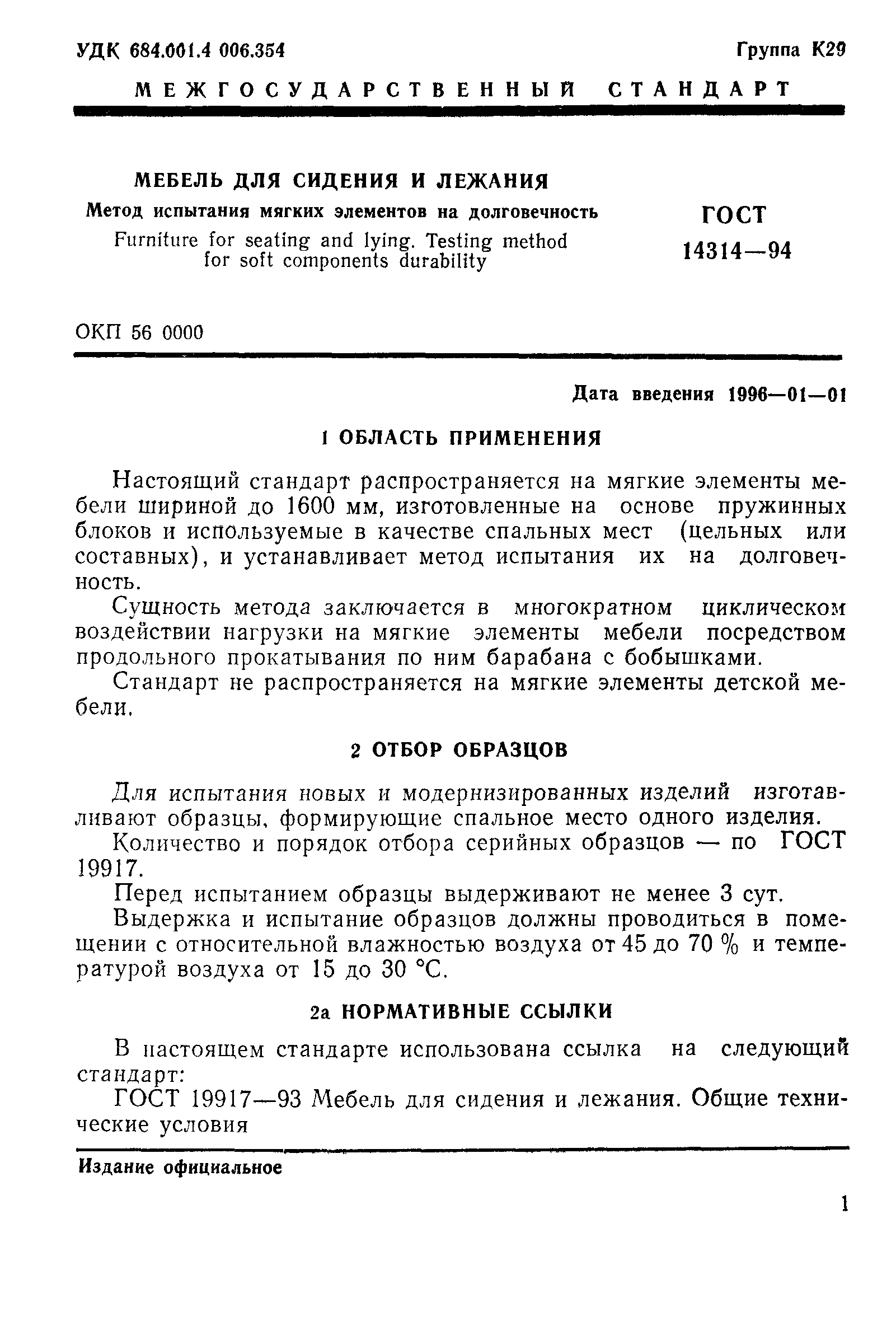 УДК 684.001.4 006.354

Группа К29

МЕЖГОСУДАРСТВЕННЫЙ СТАНДАРТ

МЕБЕЛЬ ДЛЯ СИДЕНИЯ И ЛЕЖАНИЯ

Метод испытания мягких элементов на долговечность

Furniture for seating and lying. Testing method for soft components durability

ГОСТ 14314—94

ОКП 56 0000

Дата введения 1996—01—01

1 ОБЛАСТЬ ПРИМЕНЕНИЯ

Настоящий стандарт распространяется на мягкие элементы мебели шириной до 1600 мм, изготовленные на основе пружинных блоков и используемые в качестве спальных мест (цельных или составных), и устанавливает метод испытания их на долговечность.

Сущность метода заключается в многократном циклическом воздействии нагрузки на мягкие элементы мебели посредством продольного прокатывания по ним барабана с бобышками.

Стандарт не распространяется на мягкие элементы детской мебели.

2 ОТБОР ОБРАЗЦОВ

Для испытания новых и модернизированных изделий изготавливают образцы, формирующие спальное место одного изделия.

Количество и порядок отбора серийных образцов — по ГОСТ 19917.

Перед испытанием образцы выдерживают не менее 3 сут.

Выдержка и испытание образцов должны проводиться в помещении с относительной влажностью воздуха от 45 до 70 % и температурой воздуха от 15 до 30 °С.

2а НОРМАТИВНЫЕ ССЫЛКИ

В настоящем стандарте использована ссылка на следующий стандарт:

ГОСТ 19917—93 Мебель для сидения и лежания. Общие технические условия

Издание официальное

1